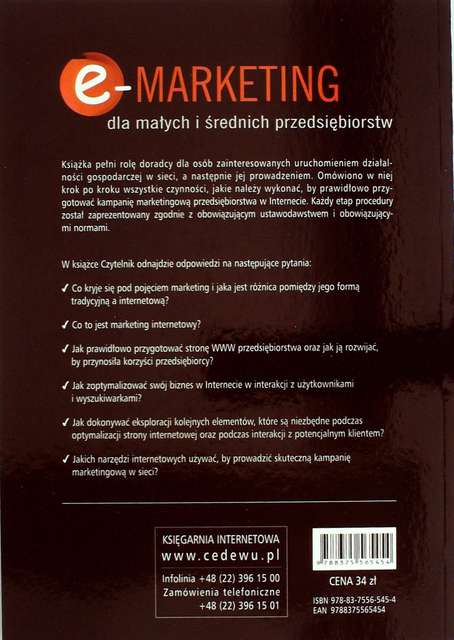 e-MARKETING
dla małych i średnich przedsiębiorstw

Książka pełni rolę doradcy dla osób zainteresowanych uruchomieniem działalności gospodarczej w sieci, a następnie jej prowadzeniem. Omówiono w niej krok po kroku wszystkie czynności, jakie należy wykonać, by prawidłowo przygotować kampanię marketingową przedsiębiorstwa w Internecie. Każdy etap procedury został zaprezentowany zgodnie z obowiązującym ustawodawstwem i obowiązującymi normami.

W książce Czytelnik odnajdzie odpowiedzi na następujące pytania:

✓ Co kryje się pod pojęciem marketing i jaka jest różnica pomiędzy jego formą tradycyjną a internetową?

✓ Co to jest marketing internetowy?

✓ Jak prawidłowo przygotować stronę WWW przedsiębiorstwa oraz jak ją rozwijać, by przynosiła korzyści przedsiębiorcy?

✓ Jak zoptymalizować swój biznes w Internecie w interakcji z użytkownikami i wyszukiwarkami?

✓ Jak dokonywać eksploracji kolejnych elementów, które są niezbędne podczas optymalizacji strony internetowej oraz podczas interakcji z potencjalnym klientem?

✓ Jakich narzędzi internetowych używać, by prowadzić skuteczną kampanię marketingową w sieci?

KSIĘGARNIA INTERNETOWA
www.cedewu.pl
Infolinia +48 (22) 396 15 00
Zamówienia telefoniczne
+48 (22) 396 15 01

9788375565454

CENA 34 zł

ISBN 978-83-7556-545-4
EAN 9788375565454